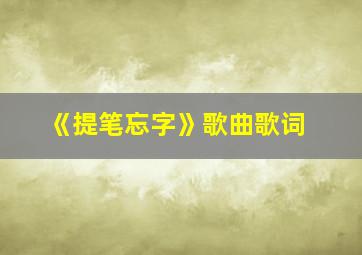 《提笔忘字》歌曲歌词